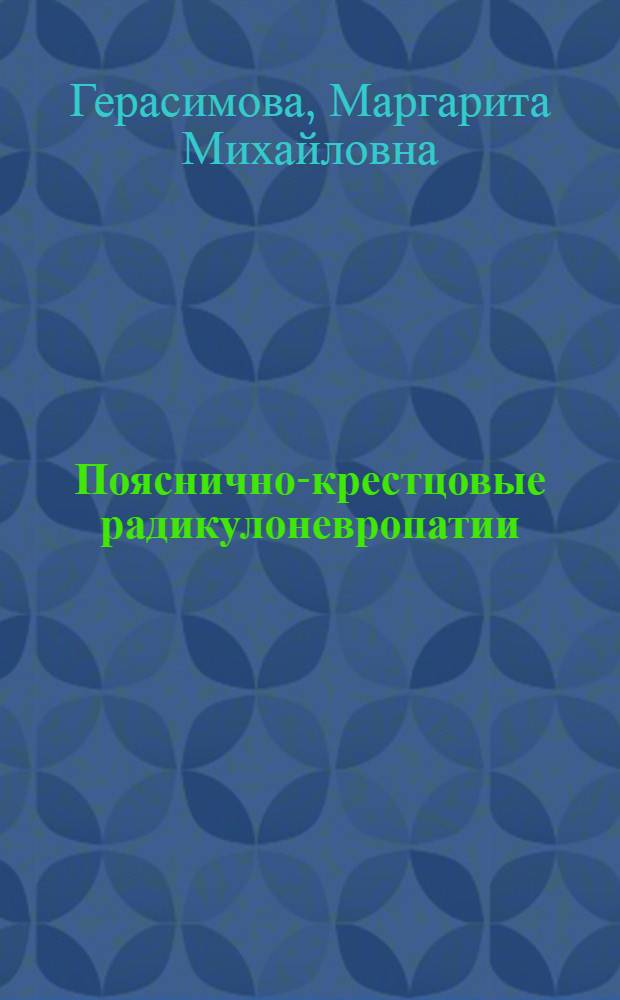 Герасимова, Маргарита Михайловна

Пояснично-крестцовые радикулоневропатии